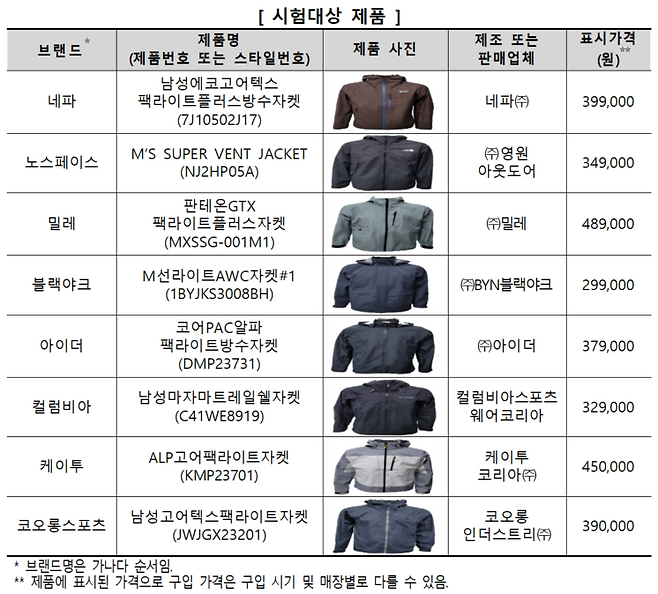 [ 시험대상 제품 ]

| 브랜드$^{*}$ | 제품명 (제품번호 또는 스타일번호) | 제품 사진 | 제조 또는 판매업체 | 표시가격 (원)$^{**}$ |
|---|---|---|---|---|
| 네파 | 남성에코고어텍스 팩라이트플러스방수자켓 (7J10502J17) | | 네파㈜ | 399,000 |
| 노스페이스 | M'S SUPER VENT JACKET (NJ2HP05A) | | ㈜영원 아웃도어 | 349,000 |
| 밀레 | 판테온GTX 팩라이트플러스자켓 (MXSSG-001M1) | | ㈜밀레 | 489,000 |
| 블랙야크 | M선라이트AWC자켓#1 (1BYJKS3008BH) | | ㈜BYN블랙야크 | 299,000 |
| 아이더 | 코어PAC알파 팩라이트방수자켓 (DMP23731) | | ㈜아이더 | 379,000 |
| 컬럼비아 | 남성마자마트레일쉘자켓 (C41WE8919) | | 컬럼비아스포츠 웨어코리아 | 329,000 |
| 케이투 | ALP고어팩라이트자켓 (KMP23701) | | 케이투 코리아㈜ | 450,000 |
| 코오롱스포츠 | 남성고어텍스팩라이트자켓 (JWJGX23201) | | 코오롱 인더스트리㈜ | 390,000 |

* 브랜드명은 가나다 순서임.
** 제품에 표시된 가격으로 구입 가격은 구입 시기 및 매장별로 다를 수 있음.